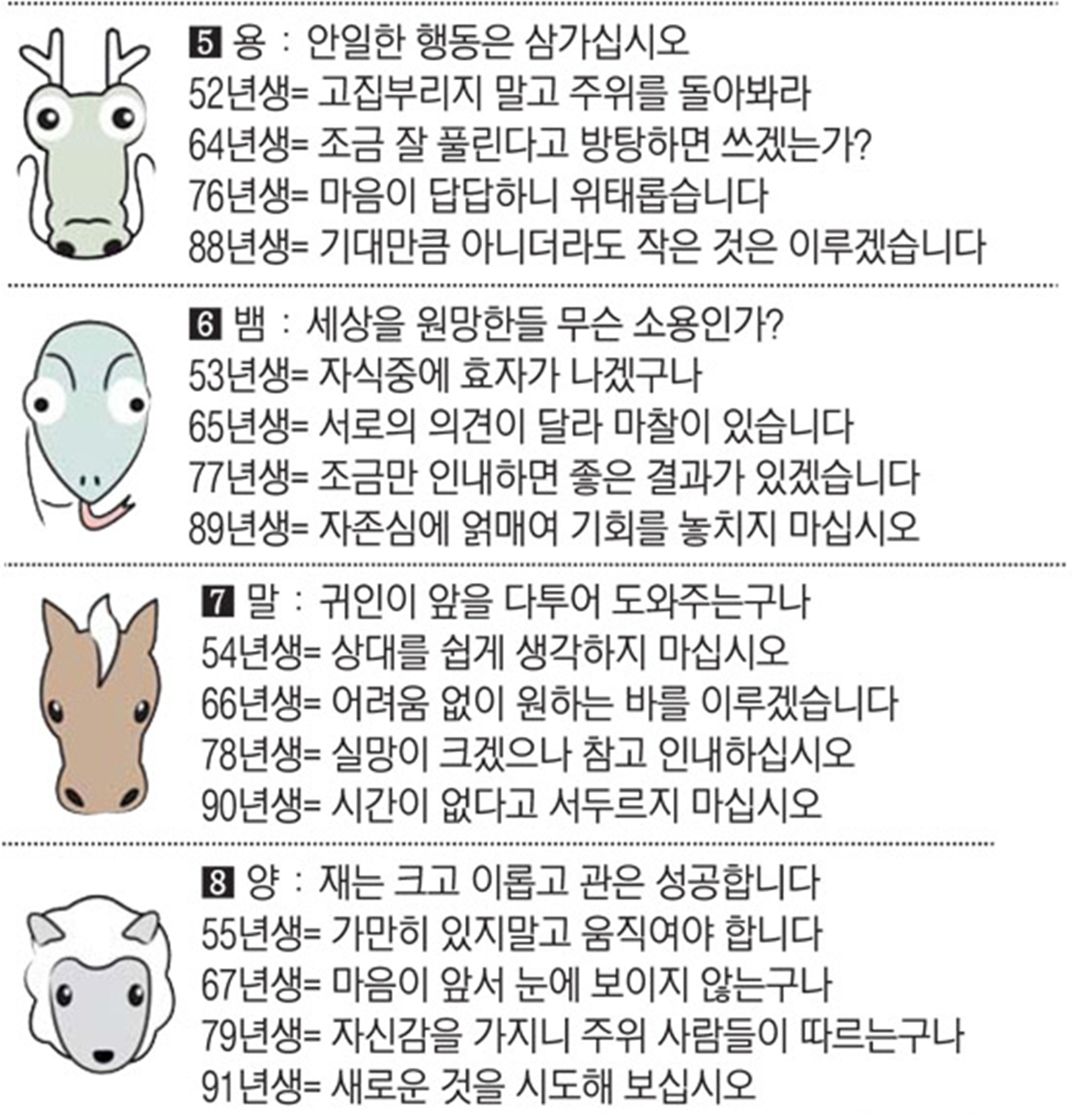 5 용 : 안일한 행동은 삼가십시오
52년생= 고집부리지 말고 주위를 돌아봐라
64년생= 조금 잘 풀린다고 방탕하면 쓰겠는가?
76년생= 마음이 답답하니 위태롭습니다
88년생= 기대만큼 아니더라도 작은 것은 이루겠습니다

6 뱀 : 세상을 원망한들 무슨 소용인가?
53년생= 자식중에 효자가 나겠구나
65년생= 서로의 의견이 달라 마찰이 있습니다
77년생= 조금만 인내하면 좋은 결과가 있겠습니다
89년생= 자존심에 얽매여 기회를 놓치지 마십시오

7 말 : 귀인이 앞을 다투어 도와주는구나
54년생= 상대를 쉽게 생각하지 마십시오
66년생= 어려움 없이 원하는 바를 이루겠습니다
78년생= 실망이 크겠으나 참고 인내하십시오
90년생= 시간이 없다고 서두르지 마십시오

8 양 : 재는 크고 이롭고 관은 성공합니다
55년생= 가만히 있지말고 움직여야 합니다
67년생= 마음이 앞서 눈에 보이지 않는구나
79년생= 자신감을 가지니 주위 사람들이 따르는구나
91년생= 새로운 것을 시도해 보십시오